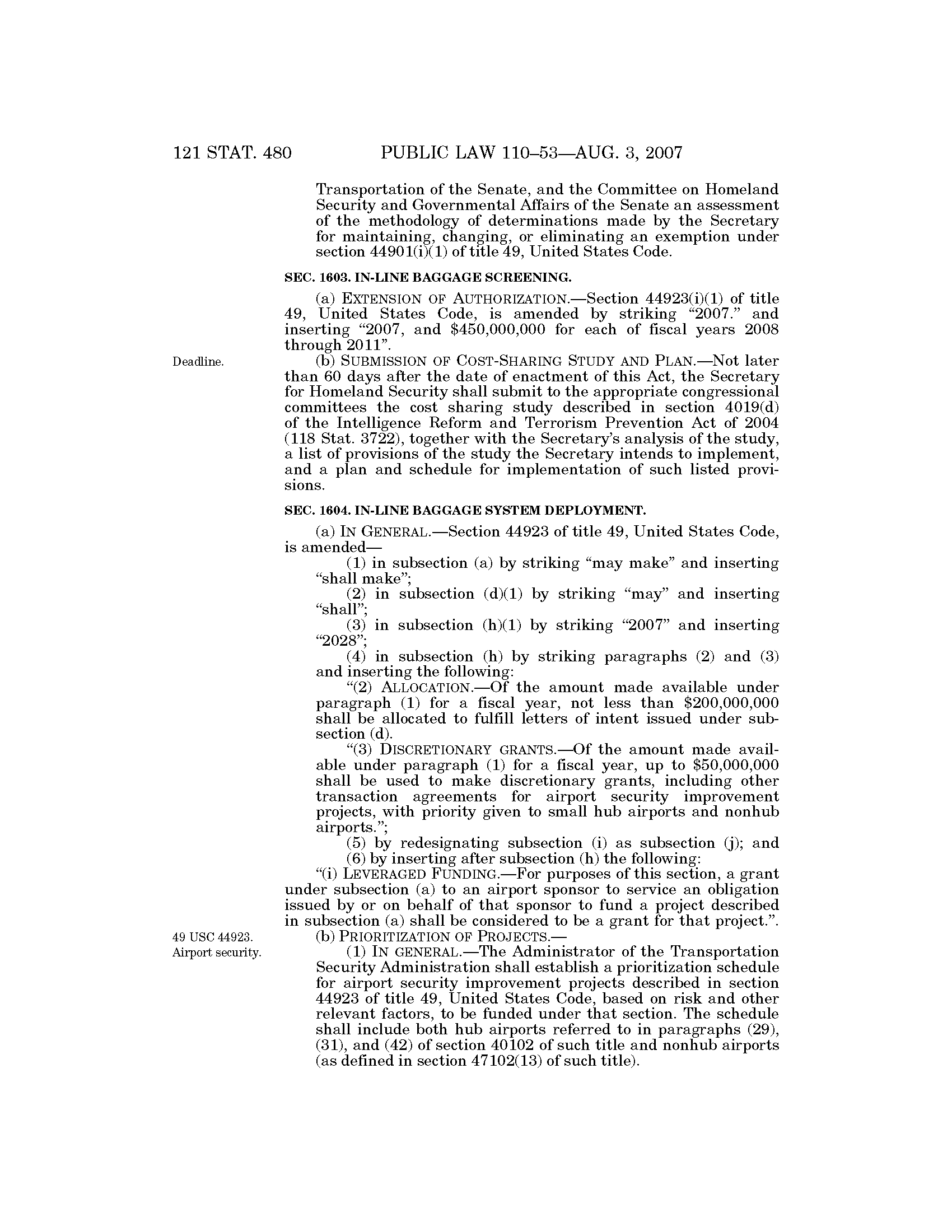 121 STAT. 480 PUBLIC LAW 110–53—AUG. 3, 2007

Transportation of the Senate, and the Committee on Homeland Security and Governmental Affairs of the Senate an assessment of the methodology of determinations made by the Secretary for maintaining, changing, or eliminating an exemption under section 44901(i)(1) of title 49, United States Code.

SEC. 1603. IN-LINE BAGGAGE SCREENING.

(a) EXTENSION OF AUTHORIZATION.—Section 44923(i)(1) of title 49, United States Code, is amended by striking "2007." and inserting "2007, and \$450,000,000 for each of fiscal years 2008 through 2011".

Deadline.

(b) SUBMISSION OF COST-SHARING STUDY AND PLAN.—Not later than 60 days after the date of enactment of this Act, the Secretary for Homeland Security shall submit to the appropriate congressional committees the cost sharing study described in section 4019(d) of the Intelligence Reform and Terrorism Prevention Act of 2004 (118 Stat. 3722), together with the Secretary's analysis of the study, a list of provisions of the study the Secretary intends to implement, and a plan and schedule for implementation of such listed provisions.

SEC. 1604. IN-LINE BAGGAGE SYSTEM DEPLOYMENT.

(a) IN GENERAL.—Section 44923 of title 49, United States Code, is amended—

(1) in subsection (a) by striking "may make" and inserting "shall make";

(2) in subsection (d)(1) by striking "may" and inserting "shall";

(3) in subsection (h)(1) by striking "2007" and inserting "2028";

(4) in subsection (h) by striking paragraphs (2) and (3) and inserting the following:

"(2) ALLOCATION.—Of the amount made available under paragraph (1) for a fiscal year, not less than \$200,000,000 shall be allocated to fulfill letters of intent issued under subsection (d).

"(3) DISCRETIONARY GRANTS.—Of the amount made available under paragraph (1) for a fiscal year, up to \$50,000,000 shall be used to make discretionary grants, including other transaction agreements for airport security improvement projects, with priority given to small hub airports and nonhub airports.";

(5) by redesignating subsection (i) as subsection (j); and

(6) by inserting after subsection (h) the following:

"(i) LEVERAGED FUNDING.—For purposes of this section, a grant under subsection (a) to an airport sponsor to service an obligation issued by or on behalf of that sponsor to fund a project described in subsection (a) shall be considered to be a grant for that project.".

49 USC 44923.
Airport security.

(b) PRIORITIZATION OF PROJECTS.—

(1) IN GENERAL.—The Administrator of the Transportation Security Administration shall establish a prioritization schedule for airport security improvement projects described in section 44923 of title 49, United States Code, based on risk and other relevant factors, to be funded under that section. The schedule shall include both hub airports referred to in paragraphs (29), (31), and (42) of section 40102 of such title and nonhub airports (as defined in section 47102(13) of such title).